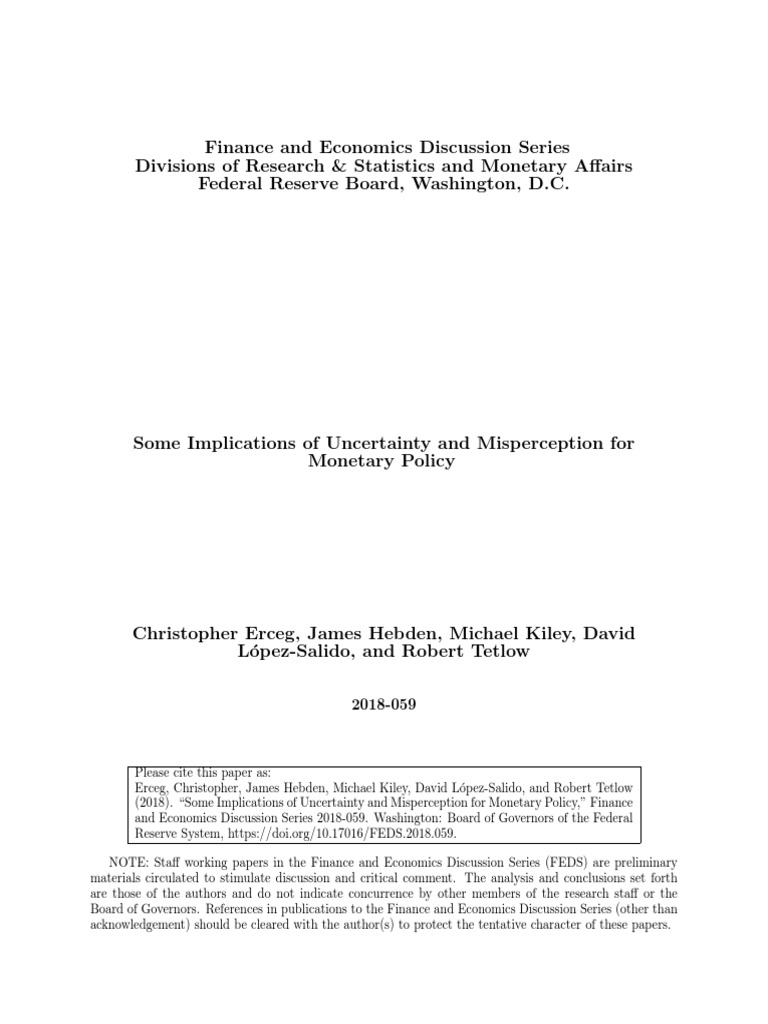 Finance and Economics Discussion Series
Divisions of Research & Statistics and Monetary Affairs
Federal Reserve Board, Washington, D.C.

Some Implications of Uncertainty and Misperception for Monetary Policy

Christopher Erceg, James Hebden, Michael Kiley, David López-Salido, and Robert Tetlow

2018-059

Please cite this paper as:
Erceg, Christopher, James Hebden, Michael Kiley, David López-Salido, and Robert Tetlow (2018). "Some Implications of Uncertainty and Misperception for Monetary Policy," Finance and Economics Discussion Series 2018-059. Washington: Board of Governors of the Federal Reserve System, https://doi.org/10.17016/FEDS.2018.059.

NOTE: Staff working papers in the Finance and Economics Discussion Series (FEDS) are preliminary materials circulated to stimulate discussion and critical comment. The analysis and conclusions set forth are those of the authors and do not indicate concurrence by other members of the research staff or the Board of Governors. References in publications to the Finance and Economics Discussion Series (other than acknowledgement) should be cleared with the author(s) to protect the tentative character of these papers.